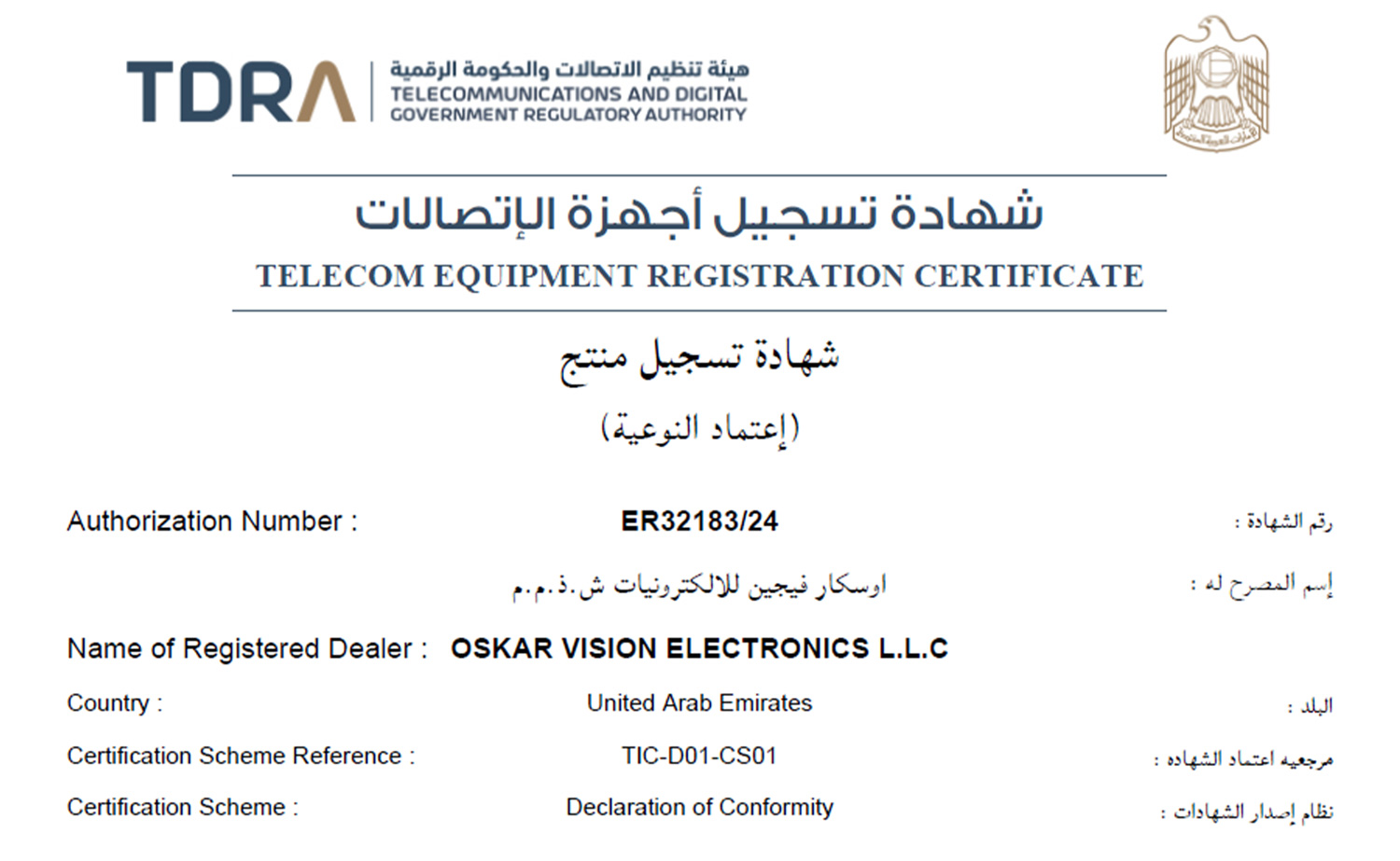 TDRA هيئة تنظيم الاتصالات والحكومة الرقمية
TELECOMMUNICATIONS AND DIGITAL GOVERNMENT REGULATORY AUTHORITY

شهادة تسجيل أجهزة الإتصالات
TELECOM EQUIPMENT REGISTRATION CERTIFICATE

شهادة تسجيل منتج
(إعتماد النوعية)

Authorization Number : ER32183/24 رقم الشهادة :

اوسكار فيجين للالكترونيات ش.ذ.م.م إسم المصرح له :

Name of Registered Dealer : OSKAR VISION ELECTRONICS L.L.C

Country : United Arab Emirates البلد :

Certification Scheme Reference : TIC-D01-CS01 مرجعيه اعتماد الشهاده :

Certification Scheme : Declaration of Conformity نظام إصدار الشهادات :